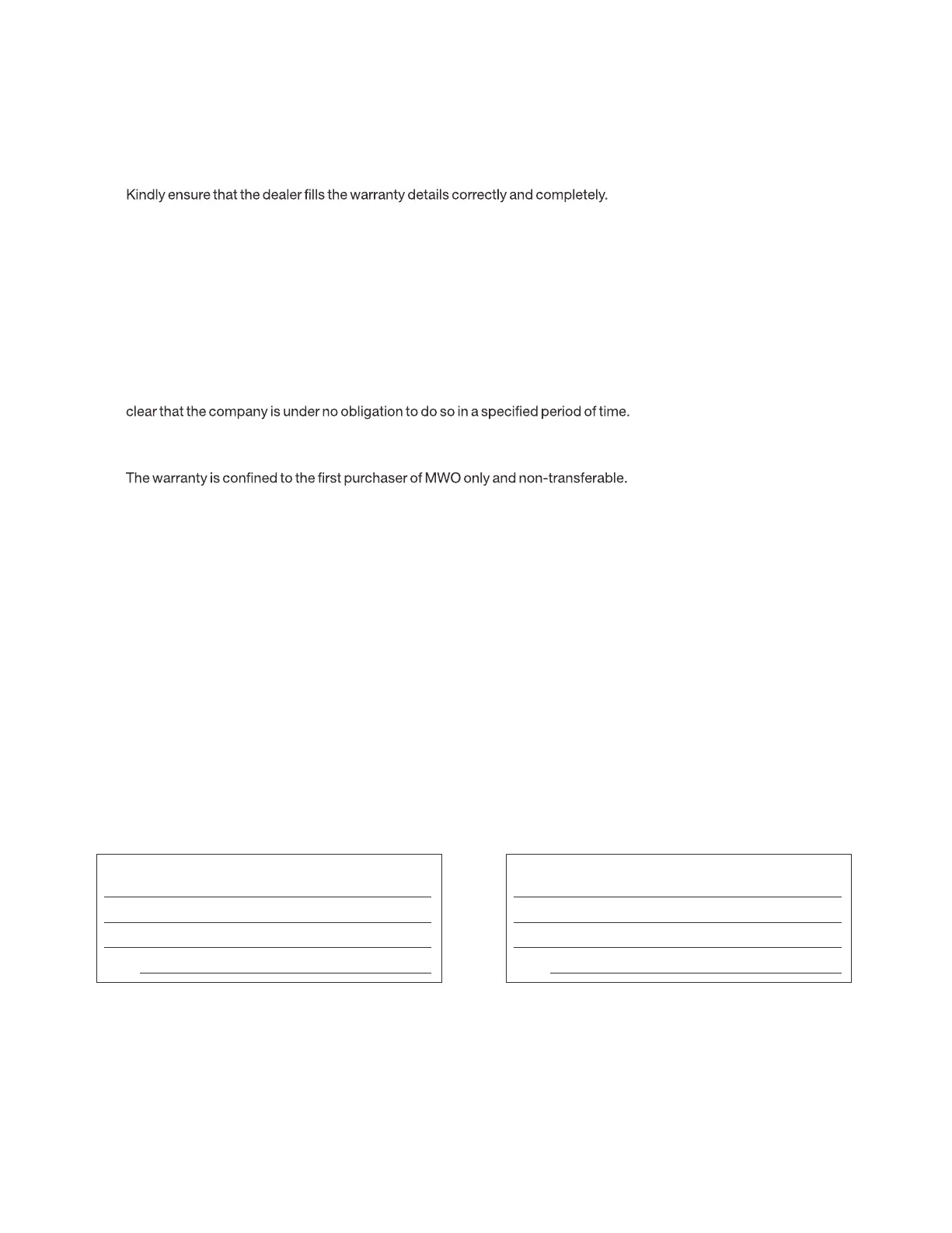 Kindly ensure that the dealer fills the warranty details correctly and completely.

clear that the company is under no obligation to do so in a specified period of time.

The warranty is confined to the first purchaser of MWO only and non-transferable.